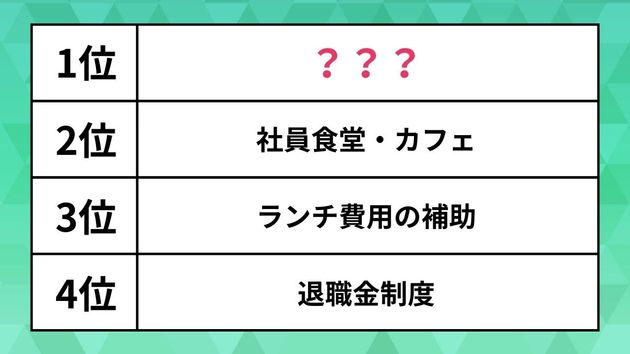 | 1位 | ？？？ |
|---|---|
| 2位 | 社員食堂・カフェ |
| 3位 | ランチ費用の補助 |
| 4位 | 退職金制度 |